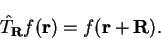 $\hat{T}_{\mathbf{R}} f(\mathbf{r}) = f(\mathbf{r} + \mathbf{R}).$